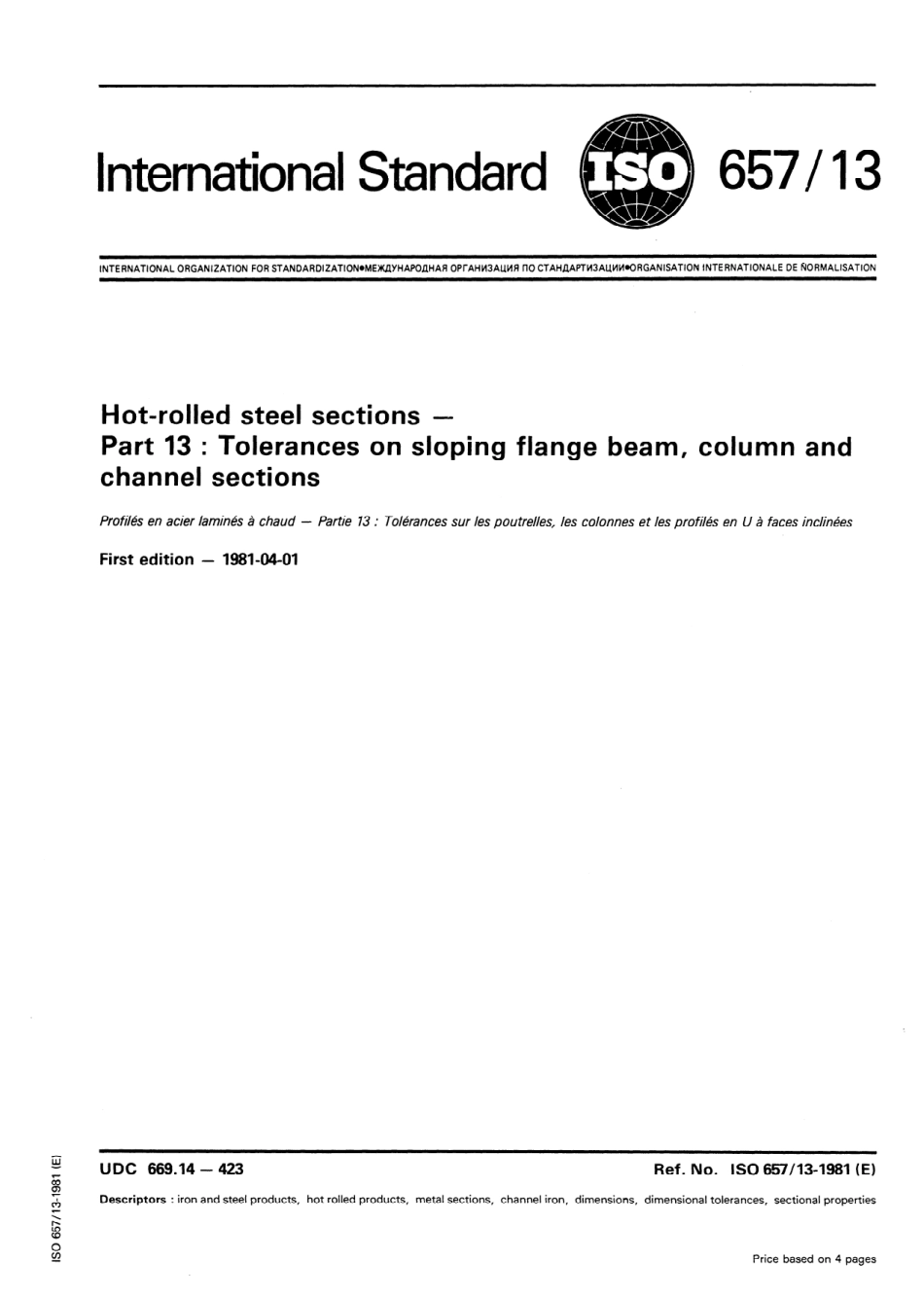 International Standard ISO 657/13

INTERNATIONAL ORGANIZATION FOR STANDARDIZATION•МЕЖДУНАРОДНАЯ ОРГАНИЗАЦИЯ ПО СТАНДАРТИЗАЦИИ•ORGANISATION INTERNATIONALE DE NORMALISATION

Hot-rolled steel sections — Part 13 : Tolerances on sloping flange beam, column and channel sections

Profilés en acier laminés à chaud — Partie 13 : Tolérances sur les poutrelles, les colonnes et les profilés en U à faces inclinées

First edition — 1981-04-01

UDC 669.14 — 423

Ref. No. ISO 657/13-1981 (E)

Descriptors : iron and steel products, hot rolled products, metal sections, channel iron, dimensions, dimensional tolerances, sectional properties

Price based on 4 pages

ISO 657/13-1981 (E)